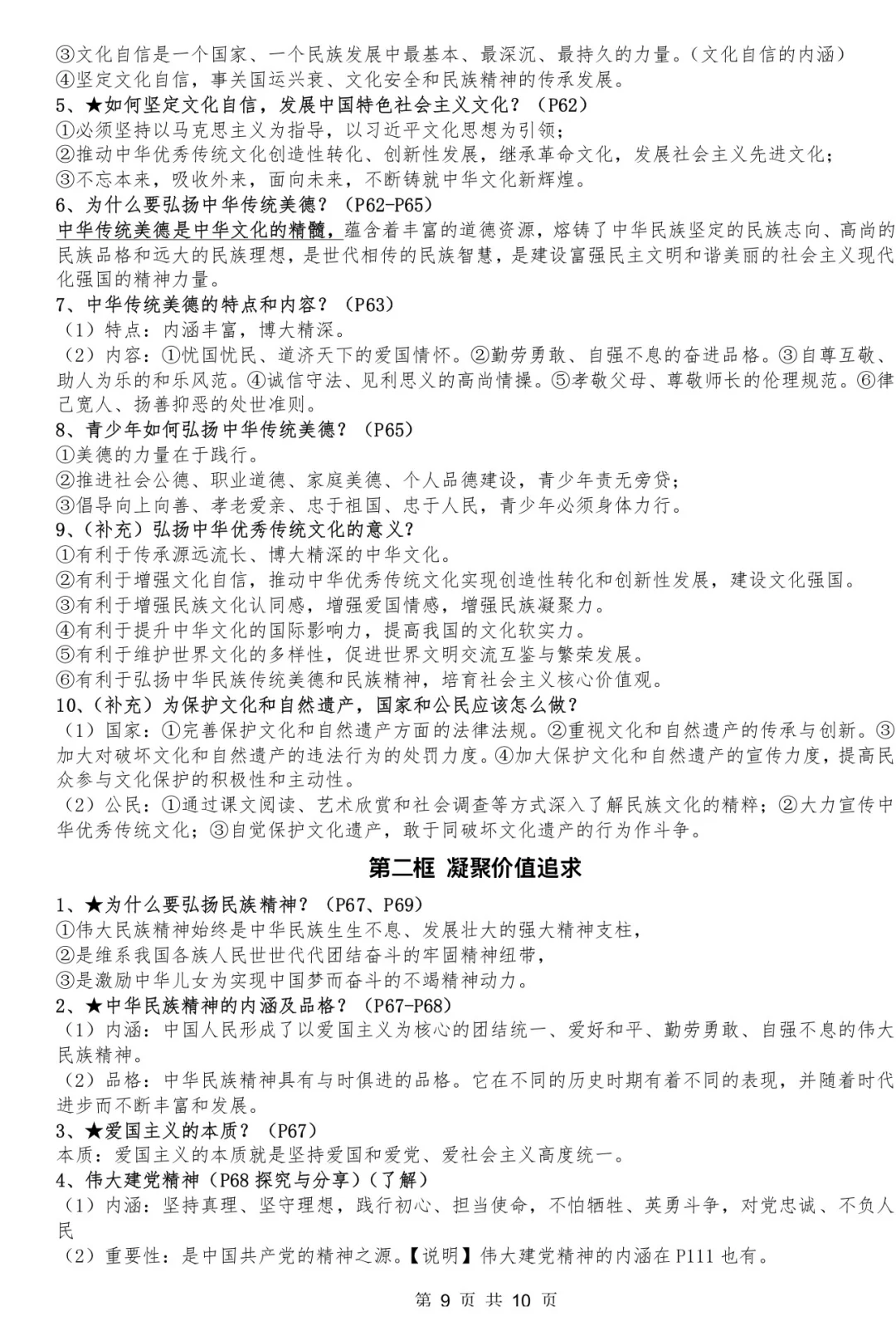 ③文化自信是一个国家、一个民族发展中最基本、最深沉、最持久的力量。（文化自信的内涵）
④坚定文化自信，事关国运兴衰、文化安全和民族精神的传承发展。
5、★如何坚定文化自信，发展中国特色社会主义文化？（P62）
①必须坚持以马克思主义为指导，以习近平文化思想为引领；
②推动中华优秀传统文化创造性转化、创新性发展，继承革命文化，发展社会主义先进文化；
③不忘本来，吸收外来，面向未来，不断铸就中华文化新辉煌。
6、为什么要弘扬中华传统美德？（P62-P65）
中华传统美德是中华文化的精髓，蕴含着丰富的道德资源，熔铸了中华民族坚定的民族志向、高尚的民族品格和远大的民族理想，是世代相传的民族智慧，是建设富强民主文明和谐美丽的社会主义现代化强国的精神力量。
7、中华传统美德的特点和内容？（P63）
（1）特点：内涵丰富，博大精深。
（2）内容：①忧国忧民、道济天下的爱国情怀。②勤劳勇敢、自强不息的奋进品格。③自尊互敬、助人为乐的和乐风范。④诚信守法、见利思义的高尚情操。⑤孝敬父母、尊敬师长的伦理规范。⑥律己宽人、扬善抑恶的处世准则。
8、青少年如何弘扬中华传统美德？（P65）
①美德的力量在于践行。
②推进社会公德、职业道德、家庭美德、个人品德建设，青少年责无旁贷；
③倡导向上向善、孝老爱亲、忠于祖国、忠于人民，青少年必须身体力行。
9、（补充）弘扬中华优秀传统文化的意义？
①有利于传承源远流长、博大精深的中华文化。
②有利于增强文化自信，推动中华优秀传统文化实现创造性转化和创新性发展，建设文化强国。
③有利于增强民族文化认同感，增强爱国情感，增强民族凝聚力。
④有利于提升中华文化的国际影响力，提高我国的文化软实力。
⑤有利于维护世界文化的多样性，促进世界文明交流互鉴与繁荣发展。
⑥有利于弘扬中华民族传统美德和民族精神，培育社会主义核心价值观。
10、（补充）为保护文化和自然遗产，国家和公民应该怎么做？
（1）国家：①完善保护文化和自然遗产方面的法律法规。②重视文化和自然遗产的传承与创新。③加大对破坏文化和自然遗产的违法行为的处罚力度。④加大保护文化和自然遗产的宣传力度，提高民众参与文化保护的积极性和主动性。
（2）公民：①通过课文阅读、艺术欣赏和社会调查等方式深入了解民族文化的精粹；②大力宣传中华优秀传统文化；③自觉保护文化遗产，敢于同破坏文化遗产的行为作斗争。

第二框 凝聚价值追求

1、★为什么要弘扬民族精神？（P67、P69）
①伟大民族精神始终是中华民族生生不息、发展壮大的强大精神支柱，
②是维系我国各族人民世世代代团结奋斗的牢固精神纽带，
③是激励中华儿女为实现中国梦而奋斗的不竭精神动力。
2、★中华民族精神的内涵及品格？（P67-P68）
（1）内涵：中国人民形成了以爱国主义为核心的团结统一、爱好和平、勤劳勇敢、自强不息的伟大民族精神。
（2）品格：中华民族精神具有与时俱进的品格。它在不同的历史时期有着不同的表现，并随着时代进步而不断丰富和发展。
3、★爱国主义的本质？（P67）
本质：爱国主义的本质就是坚持爱国和爱党、爱社会主义高度统一。
4、伟大建党精神（P68 探究与分享）（了解）
（1）内涵：坚持真理、坚守理想，践行初心、担当使命，不怕牺牲、英勇斗争，对党忠诚、不负人民
（2）重要性：是中国共产党的精神之源。【说明】伟大建党精神的内涵在 P111 也有。

第 9 页 共 10 页